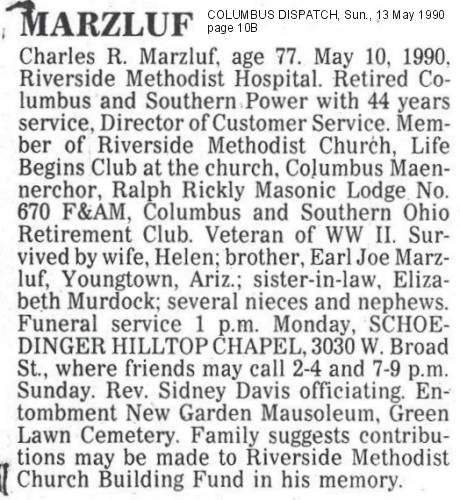 MARZLUF

COLUMBUS DISPATCH, Sun., 13 May 1990 page 10B

Charles R. Marzluf, age 77. May 10, 1990, Riverside Methodist Hospital. Retired Columbus and Southern Power with 44 years service, Director of Customer Service. Member of Riverside Methodist Church, Life Begins Club at the church, Columbus Maennerchor, Ralph Rickly Masonic Lodge No. 670 F&AM, Columbus and Southern Ohio Retirement Club. Veteran of WW II. Survived by wife, Helen; brother, Earl Joe Marzluf, Youngtown, Ariz.; sister-in-law, Elizabeth Murdock; several nieces and nephews. Funeral service 1 p.m. Monday, SCHOEDINGER HILLTOP CHAPEL, 3030 W. Broad St., where friends may call 2-4 and 7-9 p.m. Sunday. Rev. Sidney Davis officiating. Entombment New Garden Mausoleum, Green Lawn Cemetery. Family suggests contributions may be made to Riverside Methodist Church Building Fund in his memory.